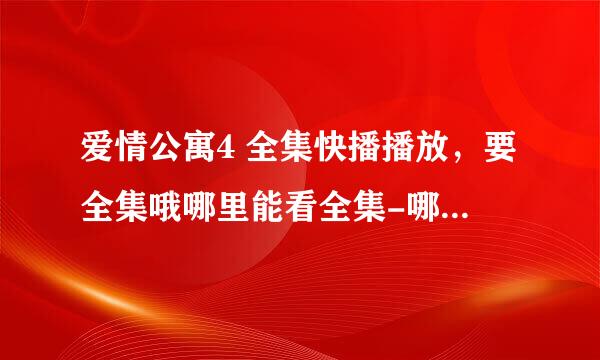 爱情公寓4 全集快播播放，要全集哦哪里能看全集-哪...